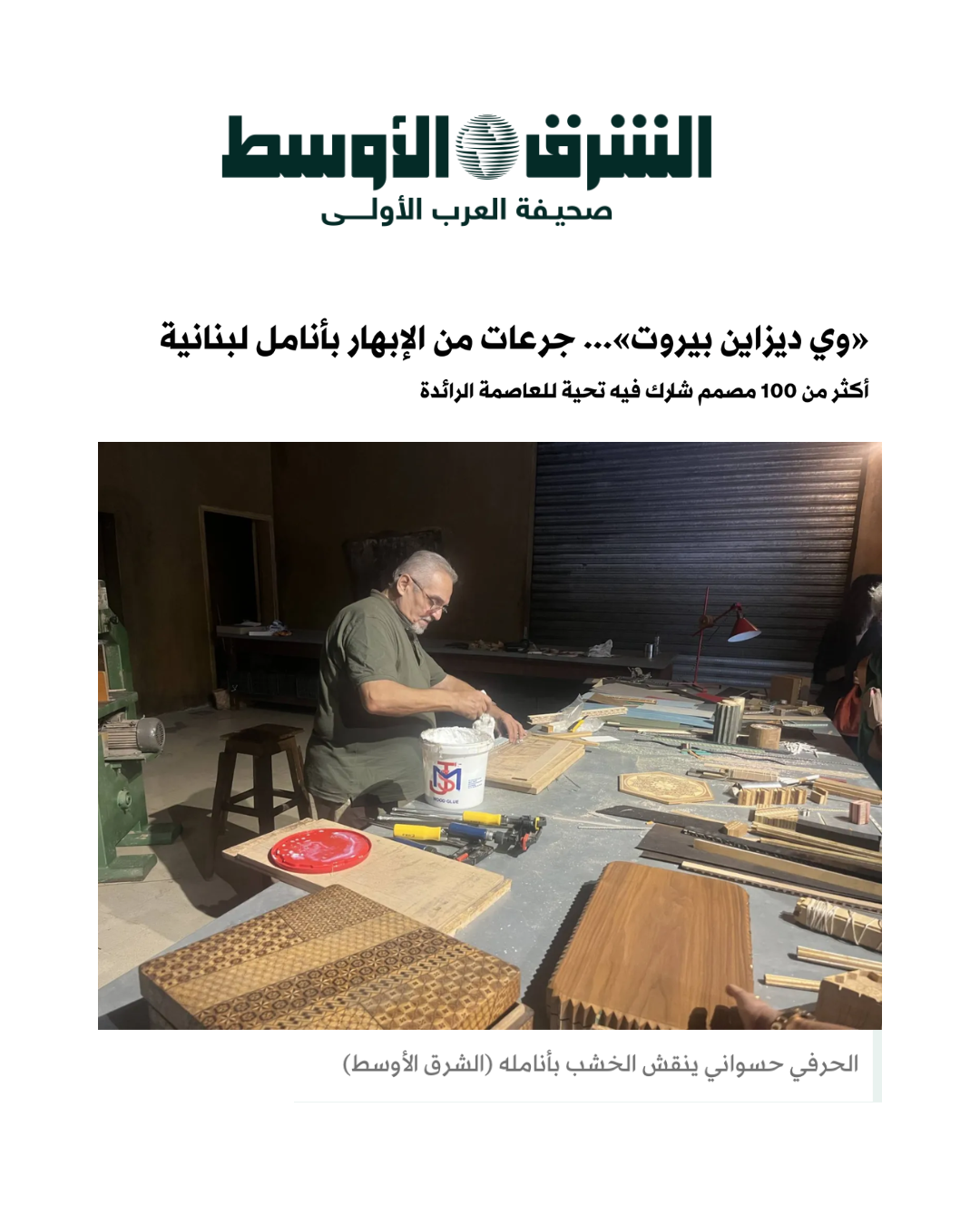 الشرق الأوسط
صحيفة العرب الأولى

«وي ديزاين بيروت»... جرعات من الإبهار بأنامل لبنانية

أكثر من 100 مصمم شارك فيه تحية للعاصمة الرائدة

WOOD GLUE

الحرفي حسواني ينقش الخشب بأنامله (الشرق الأوسط)